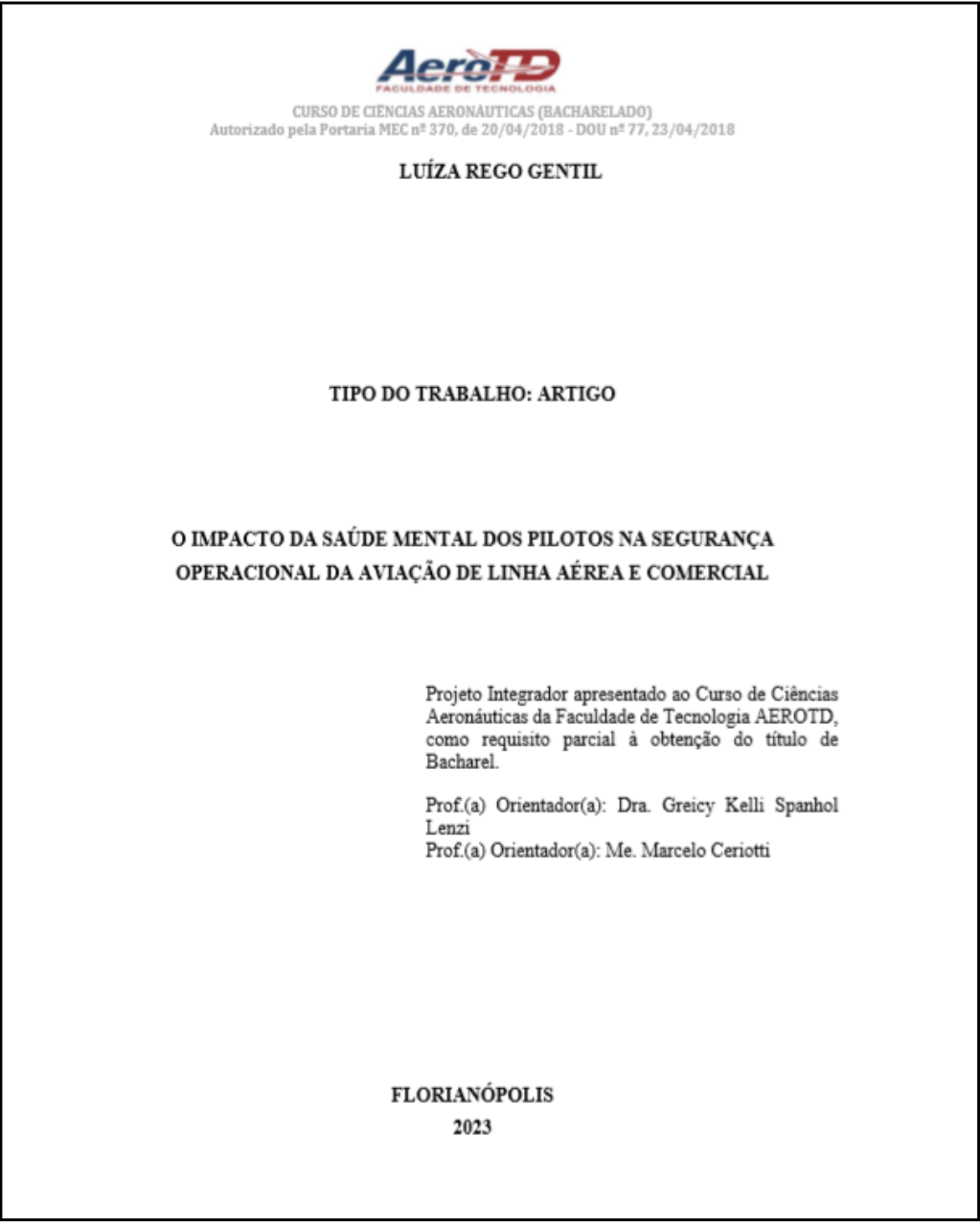 AeroTD
FACULDADE DE TECNOLOGIA

CURSO DE CIÊNCIAS AERONÁUTICAS (BACHARELADO)
Autorizado pela Portaria MEC nº 370, de 20/04/2018 - DOU nº 77, 23/04/2018

LUÍZA REGO GENTIL

TIPO DO TRABALHO: ARTIGO

O IMPACTO DA SAÚDE MENTAL DOS PILOTOS NA SEGURANÇA OPERACIONAL DA AVIAÇÃO DE LINHA AÉREA E COMERCIAL

Projeto Integrador apresentado ao Curso de Ciências Aeronáuticas da Faculdade de Tecnologia AEROTD, como requisito parcial à obtenção do título de Bacharel.

Prof.(a) Orientador(a): Dra. Greicy Kelli Spanhol Lenzi
Prof.(a) Orientador(a): Me. Marcelo Ceriotti

FLORIANÓPOLIS
2023